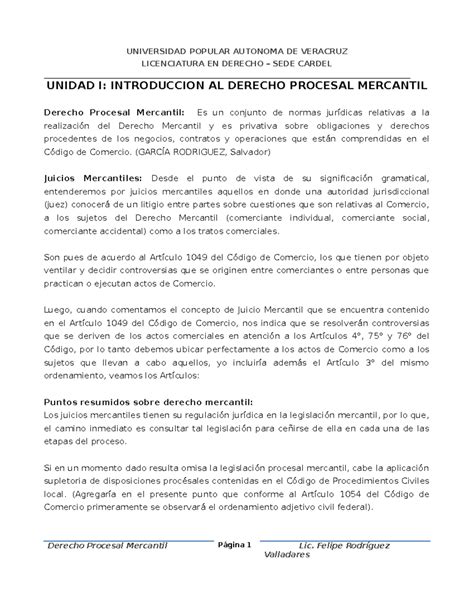 UNIVERSIDAD POPULAR AUTONOMA DE VERACRUZ
LICENCIATURA EN DERECHO – SEDE CARDEL

UNIDAD I: INTRODUCCION AL DERECHO PROCESAL MERCANTIL

Derecho Procesal Mercantil: Es un conjunto de normas jurídicas relativas a la realización del Derecho Mercantil y es privativa sobre obligaciones y derechos procedentes de los negocios, contratos y operaciones que están comprendidas en el Código de Comercio. (GARCÍA RODRIGUEZ, Salvador)

Juicios Mercantiles: Desde el punto de vista de su significación gramatical, entenderemos por juicios mercantiles aquellos en donde una autoridad jurisdiccional (juez) conocerá de un litigio entre partes sobre cuestiones que son relativas al Comercio, a los sujetos del Derecho Mercantil (comerciante individual, comerciante social, comerciante accidental) como a los tratos comerciales.

Son pues de acuerdo al Artículo 1049 del Código de Comercio, los que tienen por objeto ventilar y decidir controversias que se originen entre comerciantes o entre personas que practican o ejecutan actos de Comercio.

Luego, cuando comentamos el concepto de Juicio Mercantil que se encuentra contenido en el Artículo 1049 del Código de Comercio, nos indica que se resolverán controversias que se deriven de los actos comerciales en atención a los Artículos 4°, 75° y 76° del Código, por lo tanto debemos ubicar perfectamente a los actos de Comercio como a los sujetos que llevan a cabo aquellos, yo incluiría además el Artículo 3° del mismo ordenamiento, veamos los Artículos:

Puntos resumidos sobre derecho mercantil:
Los juicios mercantiles tienen su regulación jurídica en la legislación mercantil, por lo que, el camino inmediato es consultar tal legislación para ceñirse de ella en cada una de las etapas del proceso.

Si en un momento dado resulta omisa la legislación procesal mercantil, cabe la aplicación supletoria de disposiciones procésales contenidas en el Código de Procedimientos Civiles local. (Agregaría en el presente punto que conforme al Artículo 1054 del Código de Comercio primeramente se observará el ordenamiento adjetivo civil federal).

Derecho Procesal Mercantil    Página 1    Lic. Felipe Rodríguez Valladares